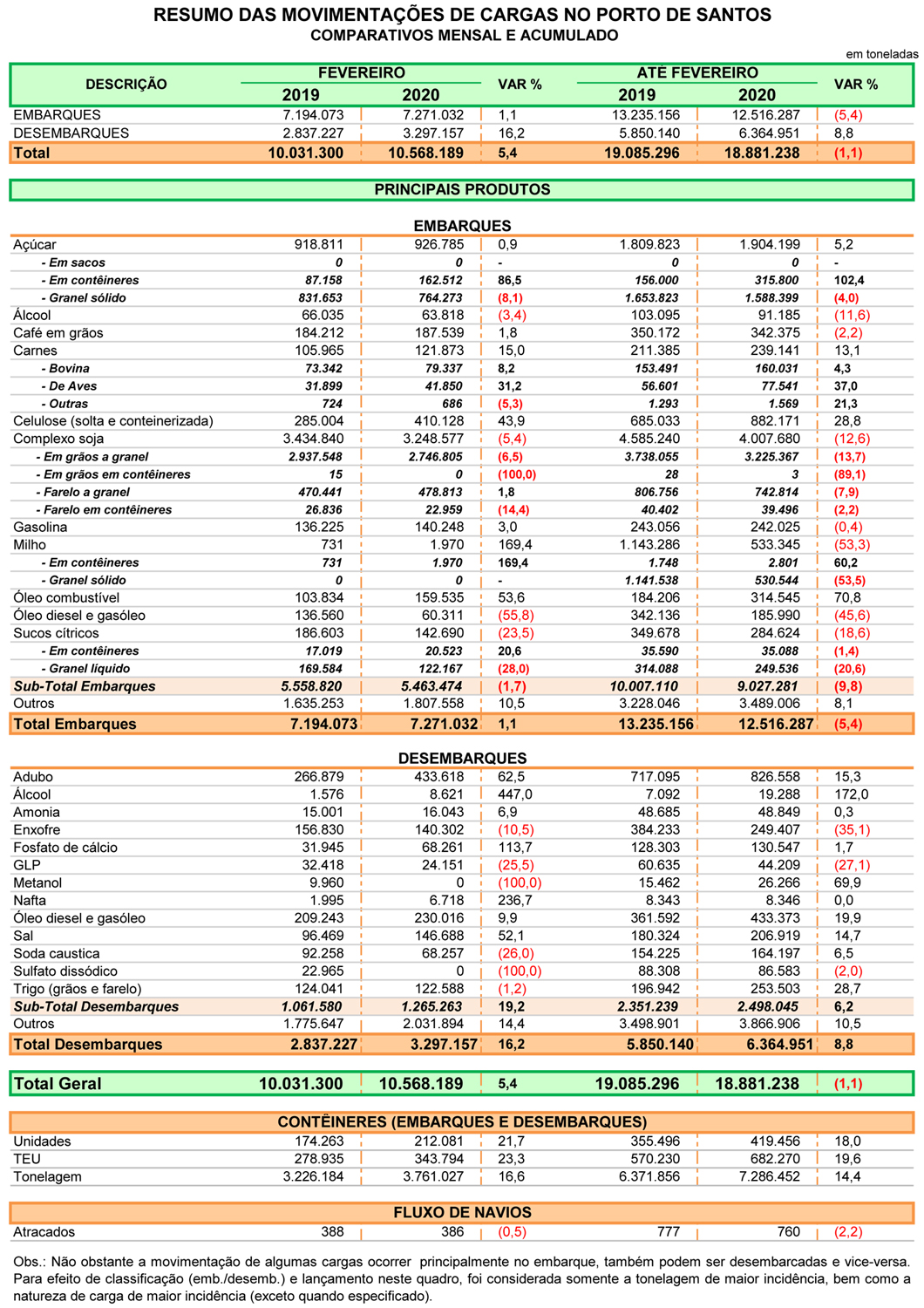 RESUMO DAS MOVIMENTAÇÕES DE CARGAS NO PORTO DE SANTOS
COMPARATIVOS MENSAL E ACUMULADO

em toneladas

| DESCRIÇÃO | FEVEREIRO 2019 | FEVEREIRO 2020 | VAR % | ATÉ FEVEREIRO 2019 | ATÉ FEVEREIRO 2020 | VAR % |
|---|---|---|---|---|---|---|
| EMBARQUES | 7.194.073 | 7.271.032 | 1,1 | 13.235.156 | 12.516.287 | (5,4) |
| DESEMBARQUES | 2.837.227 | 3.297.157 | 16,2 | 5.850.140 | 6.364.951 | 8,8 |
| Total | 10.031.300 | 10.568.189 | 5,4 | 19.085.296 | 18.881.238 | (1,1) |

PRINCIPAIS PRODUTOS

EMBARQUES

| | | | | | | |
|---|---|---|---|---|---|---|
| Açúcar | 918.811 | 926.785 | 0,9 | 1.809.823 | 1.904.199 | 5,2 |
| - Em sacos | 0 | 0 | - | 0 | 0 | - |
| - Em contêineres | 87.158 | 162.512 | 86,5 | 156.000 | 315.800 | 102,4 |
| - Granel sólido | 831.653 | 764.273 | (8,1) | 1.653.823 | 1.588.399 | (4,0) |
| Álcool | 66.035 | 63.818 | (3,4) | 103.095 | 91.185 | (11,6) |
| Café em grãos | 184.212 | 187.539 | 1,8 | 350.172 | 342.375 | (2,2) |
| Carnes | 105.965 | 121.873 | 15,0 | 211.385 | 239.141 | 13,1 |
| - Bovina | 73.342 | 79.337 | 8,2 | 153.491 | 160.031 | 4,3 |
| - De Aves | 31.899 | 41.850 | 31,2 | 56.601 | 77.541 | 37,0 |
| - Outras | 724 | 686 | (5,3) | 1.293 | 1.569 | 21,3 |
| Celulose (solta e conteinerizada) | 285.004 | 410.128 | 43,9 | 685.033 | 882.171 | 28,8 |
| Complexo soja | 3.434.840 | 3.248.577 | (5,4) | 4.585.240 | 4.007.680 | (12,6) |
| - Em grãos a granel | 2.937.548 | 2.746.805 | (6,5) | 3.738.055 | 3.225.367 | (13,7) |
| - Em grãos em contêineres | 15 | 0 | (100,0) | 28 | 3 | (89,1) |
| - Farelo a granel | 470.441 | 478.813 | 1,8 | 806.756 | 742.814 | (7,9) |
| - Farelo em contêineres | 26.836 | 22.959 | (14,4) | 40.402 | 39.496 | (2,2) |
| Gasolina | 136.225 | 140.248 | 3,0 | 243.056 | 242.025 | (0,4) |
| Milho | 731 | 1.970 | 169,4 | 1.143.286 | 533.345 | (53,3) |
| - Em contêineres | 731 | 1.970 | 169,4 | 1.748 | 2.801 | 60,2 |
| - Granel sólido | 0 | 0 | - | 1.141.538 | 530.544 | (53,5) |
| Óleo combustível | 103.834 | 159.535 | 53,6 | 184.206 | 314.545 | 70,8 |
| Óleo diesel e gasóleo | 136.560 | 60.311 | (55,8) | 342.136 | 185.990 | (45,6) |
| Sucos cítricos | 186.603 | 142.690 | (23,5) | 349.678 | 284.624 | (18,6) |
| - Em contêineres | 17.019 | 20.523 | 20,6 | 35.590 | 35.088 | (1,4) |
| - Granel líquido | 169.584 | 122.167 | (28,0) | 314.088 | 249.536 | (20,6) |
| Sub-Total Embarques | 5.558.820 | 5.463.474 | (1,7) | 10.007.110 | 9.027.281 | (9,8) |
| Outros | 1.635.253 | 1.807.558 | 10,5 | 3.228.046 | 3.489.006 | 8,1 |
| Total Embarques | 7.194.073 | 7.271.032 | 1,1 | 13.235.156 | 12.516.287 | (5,4) |

DESEMBARQUES

| | | | | | | |
|---|---|---|---|---|---|---|
| Adubo | 266.879 | 433.618 | 62,5 | 717.095 | 826.558 | 15,3 |
| Álcool | 1.576 | 8.621 | 447,0 | 7.092 | 19.288 | 172,0 |
| Amonia | 15.001 | 16.043 | 6,9 | 48.685 | 48.849 | 0,3 |
| Enxofre | 156.830 | 140.302 | (10,5) | 384.233 | 249.407 | (35,1) |
| Fosfato de cálcio | 31.945 | 68.261 | 113,7 | 128.303 | 130.547 | 1,7 |
| GLP | 32.418 | 24.151 | (25,5) | 60.635 | 44.209 | (27,1) |
| Metanol | 9.960 | 0 | (100,0) | 15.462 | 26.266 | 69,9 |
| Nafta | 1.995 | 6.718 | 236,7 | 8.343 | 8.346 | 0,0 |
| Óleo diesel e gasóleo | 209.243 | 230.016 | 9,9 | 361.592 | 433.373 | 19,9 |
| Sal | 96.469 | 146.688 | 52,1 | 180.324 | 206.919 | 14,7 |
| Soda caustica | 92.258 | 68.257 | (26,0) | 154.225 | 164.197 | 6,5 |
| Sulfato dissódico | 22.965 | 0 | (100,0) | 88.308 | 86.583 | (2,0) |
| Trigo (grãos e farelo) | 124.041 | 122.588 | (1,2) | 196.942 | 253.503 | 28,7 |
| Sub-Total Desembarques | 1.061.580 | 1.265.263 | 19,2 | 2.351.239 | 2.498.045 | 6,2 |
| Outros | 1.775.647 | 2.031.894 | 14,4 | 3.498.901 | 3.866.906 | 10,5 |
| Total Desembarques | 2.837.227 | 3.297.157 | 16,2 | 5.850.140 | 6.364.951 | 8,8 |

| | | | | | | |
|---|---|---|---|---|---|---|
| Total Geral | 10.031.300 | 10.568.189 | 5,4 | 19.085.296 | 18.881.238 | (1,1) |

CONTÊINERES (EMBARQUES E DESEMBARQUES)

| | | | | | | |
|---|---|---|---|---|---|---|
| Unidades | 174.263 | 212.081 | 21,7 | 355.496 | 419.456 | 18,0 |
| TEU | 278.935 | 343.794 | 23,3 | 570.230 | 682.270 | 19,6 |
| Tonelagem | 3.226.184 | 3.761.027 | 16,6 | 6.371.856 | 7.286.452 | 14,4 |

FLUXO DE NAVIOS

| | | | | | | |
|---|---|---|---|---|---|---|
| Atracados | 388 | 386 | (0,5) | 777 | 760 | (2,2) |

Obs.: Não obstante a movimentação de algumas cargas ocorrer principalmente no embarque, também podem ser desembarcadas e vice-versa. Para efeito de classificação (emb./desemb.) e lançamento neste quadro, foi considerada somente a tonelagem de maior incidência, bem como a natureza de carga de maior incidência (exceto quando especificado).